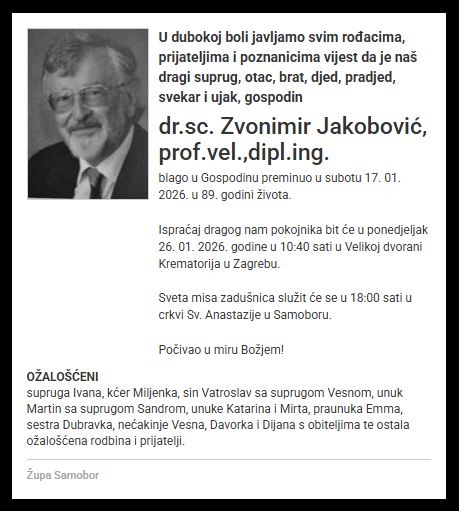 U dubokoj boli javljamo svim rođacima, prijateljima i poznanicima vijest da je naš dragi suprug, otac, brat, djed, pradjed, svekar i ujak, gospodin

dr.sc. Zvonimir Jakobović, prof.vel.,dipl.ing.

blago u Gospodinu preminuo u subotu 17. 01. 2026. u 89. godini života.

Ispraćaj dragog nam pokojnika bit će u ponedjeljak 26. 01. 2026. godine u 10:40 sati u Velikoj dvorani Krematorija u Zagrebu.

Sveta misa zadušnica služit će se u 18:00 sati u crkvi Sv. Anastazije u Samoboru.

Počivao u miru Božjem!

OŽALOŠĆENI
supruga Ivana, kćer Miljenka, sin Vatroslav sa suprugom Vesnom, unuk Martin sa suprugom Sandrom, unuke Katarina i Mirta, praunuka Emma, sestra Dubravka, nećakinje Vesna, Davorka i Dijana s obiteljima te ostala ožalošćena rodbina i prijatelji.

Župa Samobor